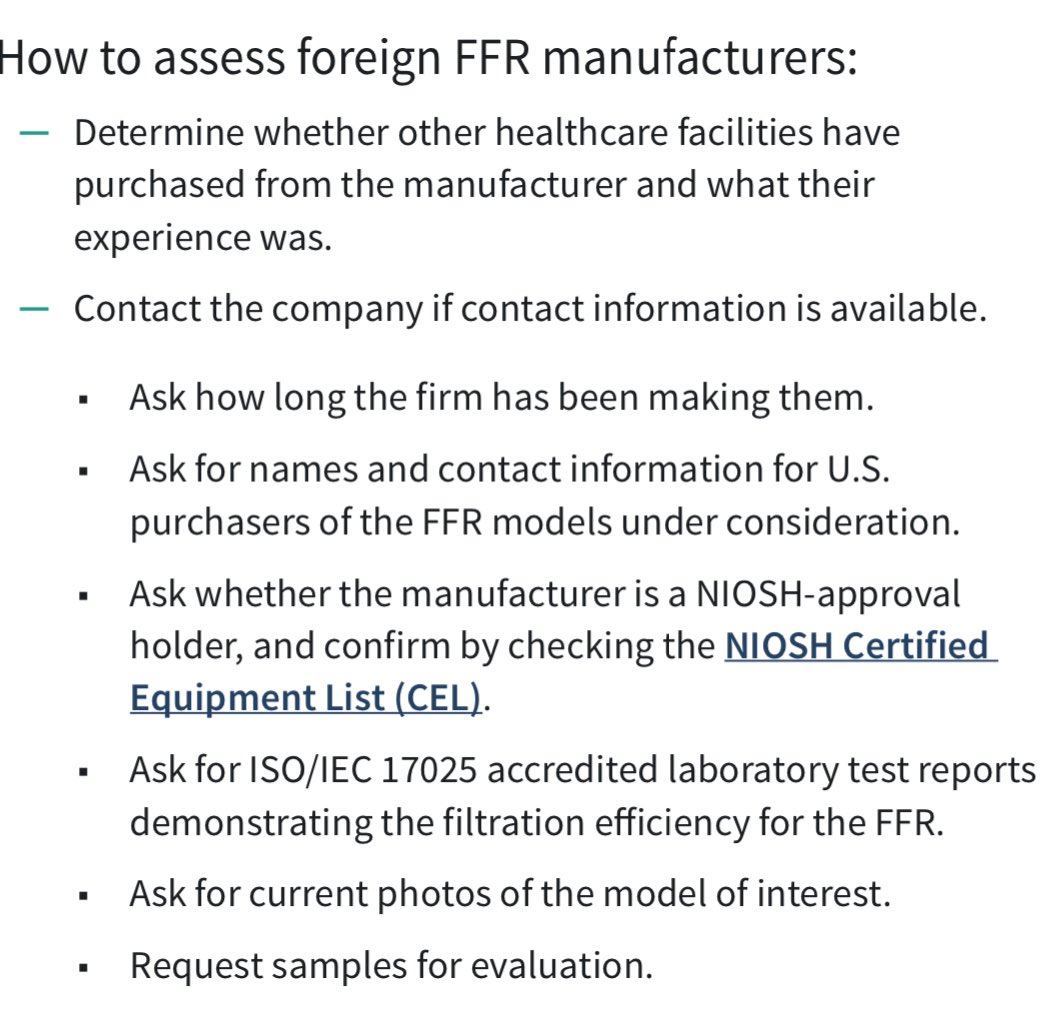 How to assess foreign FFR manufacturers:

— Determine whether other healthcare facilities have purchased from the manufacturer and what their experience was.

— Contact the company if contact information is available.

▪ Ask how long the firm has been making them.

▪ Ask for names and contact information for U.S. purchasers of the FFR models under consideration.

▪ Ask whether the manufacturer is a NIOSH-approval holder, and confirm by checking the NIOSH Certified Equipment List (CEL).

▪ Ask for ISO/IEC 17025 accredited laboratory test reports demonstrating the filtration efficiency for the FFR.

▪ Ask for current photos of the model of interest.

▪ Request samples for evaluation.